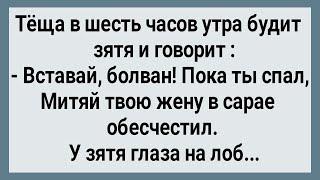 Тёща в шесть часов утра будит зятя и говорит :
- Вставай, болван! Пока ты спал, Митяй твою жену в сарае обесчестил.
У зятя глаза на лоб...